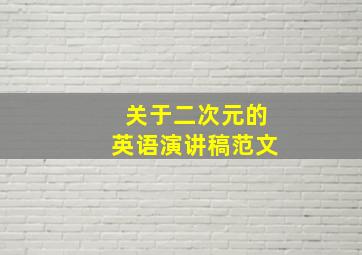 关于二次元的
英语演讲稿范文